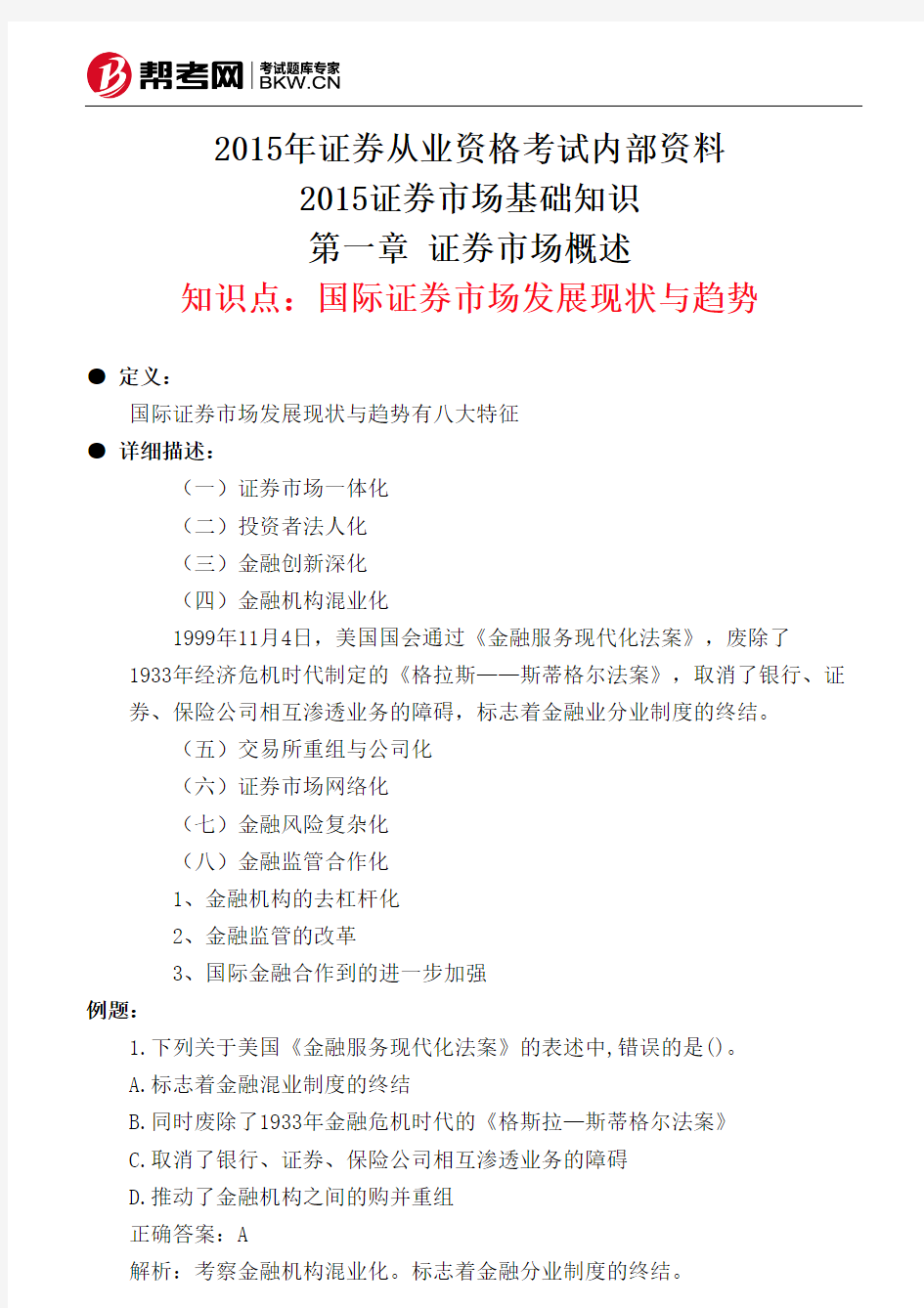 帮考网 考试题库专家 BKW.CN

2015年证券从业资格考试内部资料
2015证券市场基础知识
第一章 证券市场概述
知识点：国际证券市场发展现状与趋势

● 定义：
国际证券市场发展现状与趋势有八大特征
● 详细描述：
（一）证券市场一体化
（二）投资者法人化
（三）金融创新深化
（四）金融机构混业化
1999年11月4日，美国国会通过《金融服务现代化法案》，废除了1933年经济危机时代制定的《格拉斯——斯蒂格尔法案》，取消了银行、证券、保险公司相互渗透业务的障碍，标志着金融业分业制度的终结。
（五）交易所重组与公司化
（六）证券市场网络化
（七）金融风险复杂化
（八）金融监管合作化
1、金融机构的去杠杆化
2、金融监管的改革
3、国际金融合作到的进一步加强
例题：
1.下列关于美国《金融服务现代化法案》的表述中,错误的是()。
A.标志着金融混业制度的终结
B.同时废除了1933年金融危机时代的《格斯拉—斯蒂格尔法案》
C.取消了银行、证券、保险公司相互渗透业务的障碍
D.推动了金融机构之间的购并重组
正确答案：A
解析：考察金融机构混业化。标志着金融分业制度的终结。